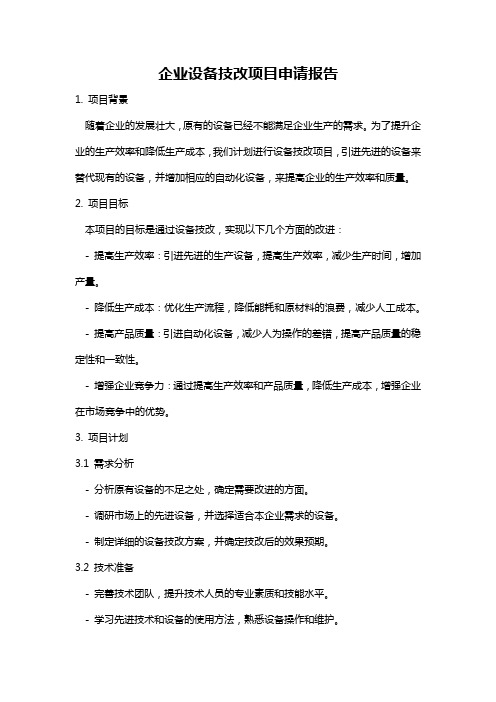 企业设备技改项目申请报告

1. 项目背景

随着企业的发展壮大，原有的设备已经不能满足企业生产的需求。为了提升企业的生产效率和降低生产成本，我们计划进行设备技改项目，引进先进的设备来替代现有的设备，并增加相应的自动化设备，来提高企业的生产效率和质量。

2. 项目目标

本项目的目标是通过设备技改，实现以下几个方面的改进：

- 提高生产效率：引进先进的生产设备，提高生产效率，减少生产时间，增加产量。

- 降低生产成本：优化生产流程，降低能耗和原材料的浪费，减少人工成本。

- 提高产品质量：引进自动化设备，减少人为操作的差错，提高产品质量的稳定性和一致性。

- 增强企业竞争力：通过提高生产效率和产品质量，降低生产成本，增强企业在市场竞争中的优势。

3. 项目计划

3.1 需求分析

- 分析原有设备的不足之处，确定需要改进的方面。

- 调研市场上的先进设备，并选择适合本企业需求的设备。

- 制定详细的设备技改方案，并确定技改后的效果预期。

3.2 技术准备

- 完善技术团队，提升技术人员的专业素质和技能水平。

- 学习先进技术和设备的使用方法，熟悉设备操作和维护。